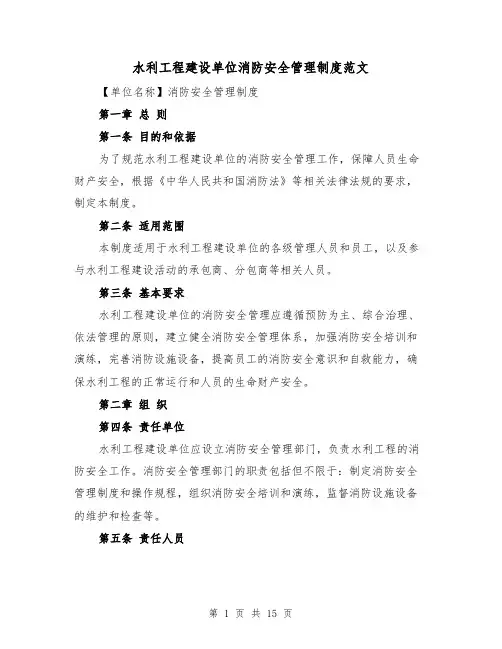 水利工程建设单位消防安全管理制度范文

【单位名称】消防安全管理制度

第一章 总 则

第一条 目的和依据

为了规范水利工程建设单位的消防安全管理工作，保障人员生命财产安全，根据《中华人民共和国消防法》等相关法律法规的要求，制定本制度。

第二条 适用范围

本制度适用于水利工程建设单位的各级管理人员和员工，以及参与水利工程建设活动的承包商、分包商等相关人员。

第三条 基本要求

水利工程建设单位的消防安全管理应遵循预防为主、综合治理、依法管理的原则，建立健全消防安全管理体系，加强消防安全培训和演练，完善消防设施设备，提高员工的消防安全意识和自救能力，确保水利工程的正常运行和人员的生命财产安全。

第二章 组 织

第四条 责任单位

水利工程建设单位应设立消防安全管理部门，负责水利工程的消防安全工作。消防安全管理部门的职责包括但不限于：制定消防安全管理制度和操作规程，组织消防安全培训和演练，监督消防设施设备的维护和检查等。

第五条 责任人员

第 1 页 共 15 页